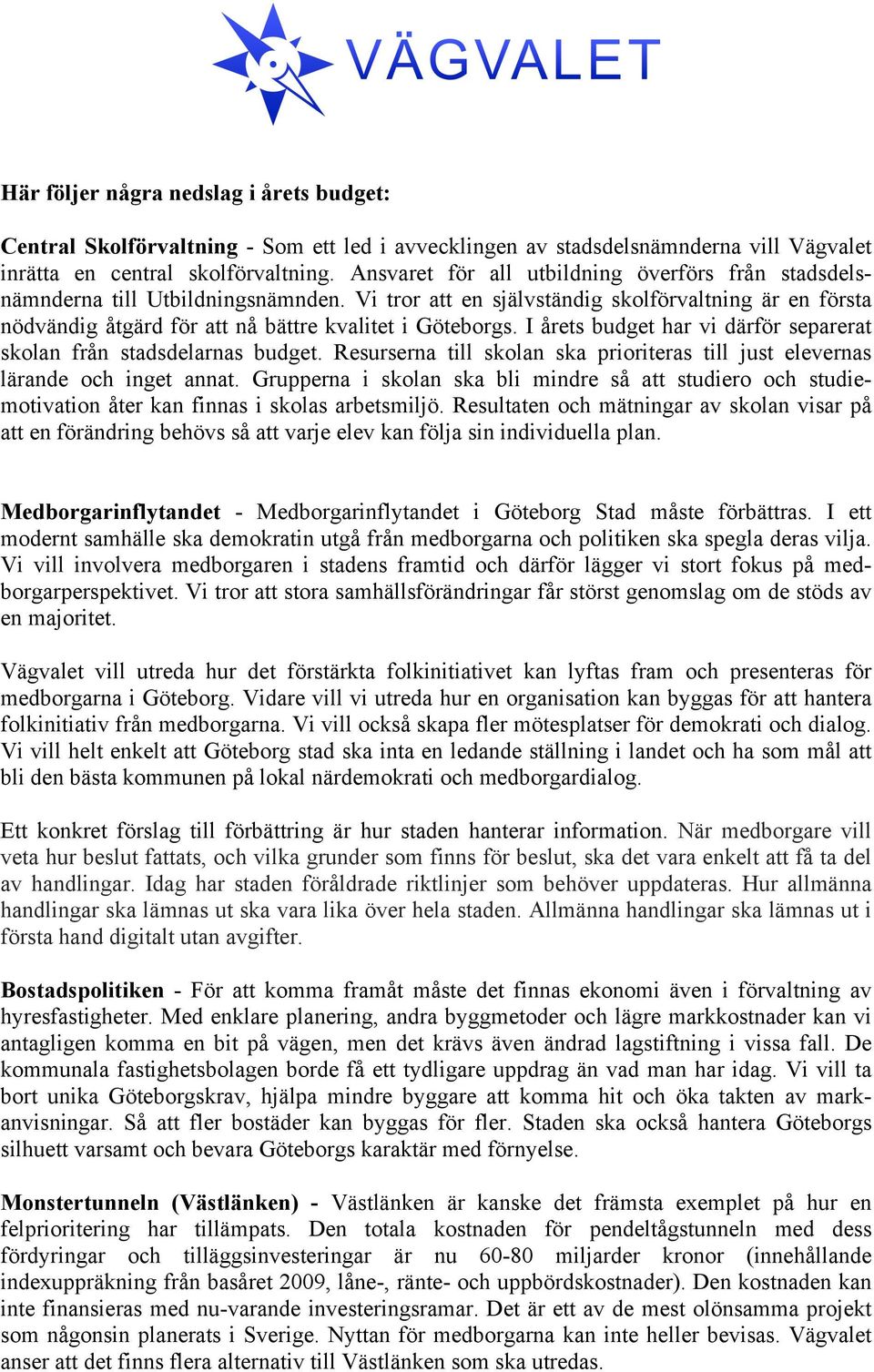 VÄGVALET

Här följer några nedslag i årets budget:

Central Skolförvaltning - Som ett led i avvecklingen av stadsdelsnämnderna vill Vägvalet inrätta en central skolförvaltning. Ansvaret för all utbildning överförs från stadsdelsnämnderna till Utbildningsnämnden. Vi tror att en självständig skolförvaltning är en första nödvändig åtgärd för att nå bättre kvalitet i Göteborgs. I årets budget har vi därför separerat skolan från stadsdelarnas budget. Resurserna till skolan ska prioriteras till just elevernas lärande och inget annat. Grupperna i skolan ska bli mindre så att studiero och studiemotivation åter kan finnas i skolas arbetsmiljö. Resultaten och mätningar av skolan visar på att en förändring behövs så att varje elev kan följa sin individuella plan.

Medborgarinflytandet - Medborgarinflytandet i Göteborg Stad måste förbättras. I ett modernt samhälle ska demokratin utgå från medborgarna och politiken ska spegla deras vilja. Vi vill involvera medborgaren i stadens framtid och därför lägger vi stort fokus på medborgarperspektivet. Vi tror att stora samhällsförändringar får störst genomslag om de stöds av en majoritet.

Vägvalet vill utreda hur det förstärkta folkinitiativet kan lyftas fram och presenteras för medborgarna i Göteborg. Vidare vill vi utreda hur en organisation kan byggas för att hantera folkinitiativ från medborgarna. Vi vill också skapa fler mötesplatser för demokrati och dialog. Vi vill helt enkelt att Göteborg stad ska inta en ledande ställning i landet och ha som mål att bli den bästa kommunen på lokal närdemokrati och medborgardialog.

Ett konkret förslag till förbättring är hur staden hanterar information. När medborgare vill veta hur beslut fattats, och vilka grunder som finns för beslut, ska det vara enkelt att få ta del av handlingar. Idag har staden föråldrade riktlinjer som behöver uppdateras. Hur allmänna handlingar ska lämnas ut ska vara lika över hela staden. Allmänna handlingar ska lämnas ut i första hand digitalt utan avgifter.

Bostadspolitiken - För att komma framåt måste det finnas ekonomi även i förvaltning av hyresfastigheter. Med enklare planering, andra byggmetoder och lägre markkostnader kan vi antagligen komma en bit på vägen, men det krävs även ändrad lagstiftning i vissa fall. De kommunala fastighetsbolagen borde få ett tydligare uppdrag än vad man har idag. Vi vill ta bort unika Göteborgskrav, hjälpa mindre byggare att komma hit och öka takten av markanvisningar. Så att fler bostäder kan byggas för fler. Staden ska också hantera Göteborgs silhuett varsamt och bevara Göteborgs karaktär med förnyelse.

Monstertunneln (Västlänken) - Västlänken är kanske det främsta exemplet på hur en felprioritering har tillämpats. Den totala kostnaden för pendeltågstunneln med dess fördyringar och tilläggsinvesteringar är nu 60-80 miljarder kronor (innehållande indexuppräkning från basåret 2009, låne-, ränte- och uppbördskostnader). Den kostnaden kan inte finansieras med nu-varande investeringsramar. Det är ett av de mest olönsamma projekt som någonsin planerats i Sverige. Nyttan för medborgarna kan inte heller bevisas. Vägvalet anser att det finns flera alternativ till Västlänken som ska utredas.